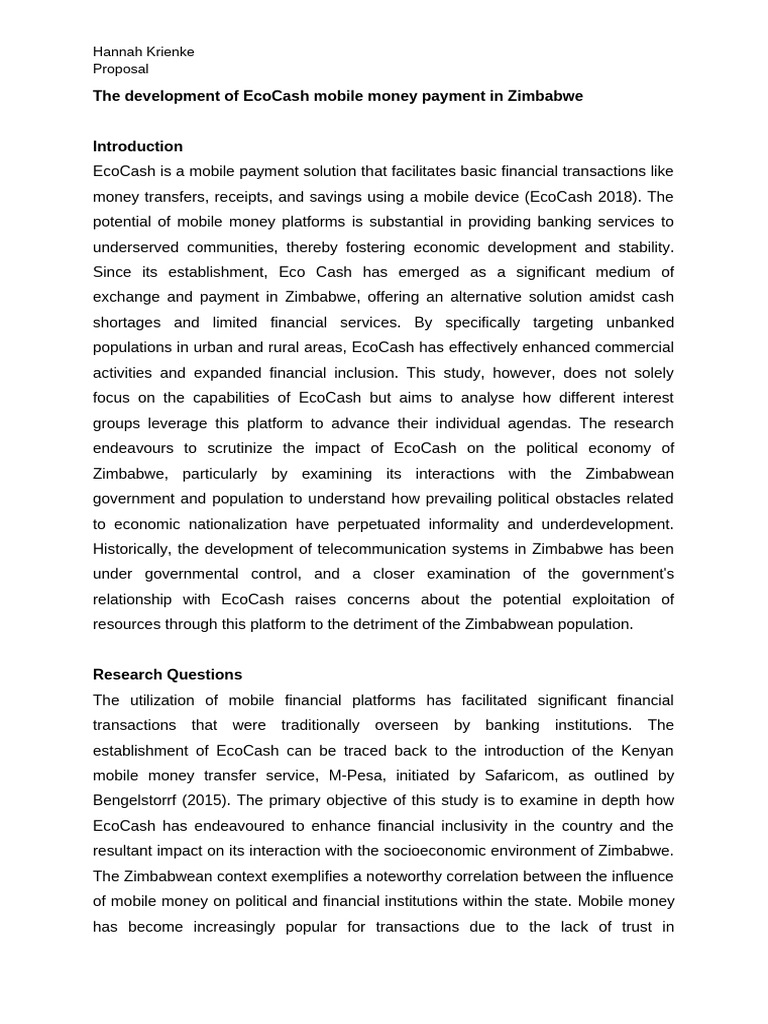 Hannah Krienke
Proposal

The development of EcoCash mobile money payment in Zimbabwe

Introduction
EcoCash is a mobile payment solution that facilitates basic financial transactions like money transfers, receipts, and savings using a mobile device (EcoCash 2018). The potential of mobile money platforms is substantial in providing banking services to underserved communities, thereby fostering economic development and stability. Since its establishment, Eco Cash has emerged as a significant medium of exchange and payment in Zimbabwe, offering an alternative solution amidst cash shortages and limited financial services. By specifically targeting unbanked populations in urban and rural areas, EcoCash has effectively enhanced commercial activities and expanded financial inclusion. This study, however, does not solely focus on the capabilities of EcoCash but aims to analyse how different interest groups leverage this platform to advance their individual agendas. The research endeavours to scrutinize the impact of EcoCash on the political economy of Zimbabwe, particularly by examining its interactions with the Zimbabwean government and population to understand how prevailing political obstacles related to economic nationalization have perpetuated informality and underdevelopment. Historically, the development of telecommunication systems in Zimbabwe has been under governmental control, and a closer examination of the government's relationship with EcoCash raises concerns about the potential exploitation of resources through this platform to the detriment of the Zimbabwean population.

Research Questions
The utilization of mobile financial platforms has facilitated significant financial transactions that were traditionally overseen by banking institutions. The establishment of EcoCash can be traced back to the introduction of the Kenyan mobile money transfer service, M-Pesa, initiated by Safaricom, as outlined by Bengelstorrf (2015). The primary objective of this study is to examine in depth how EcoCash has endeavoured to enhance financial inclusivity in the country and the resultant impact on its interaction with the socioeconomic environment of Zimbabwe. The Zimbabwean context exemplifies a noteworthy correlation between the influence of mobile money on political and financial institutions within the state. Mobile money has become increasingly popular for transactions due to the lack of trust in